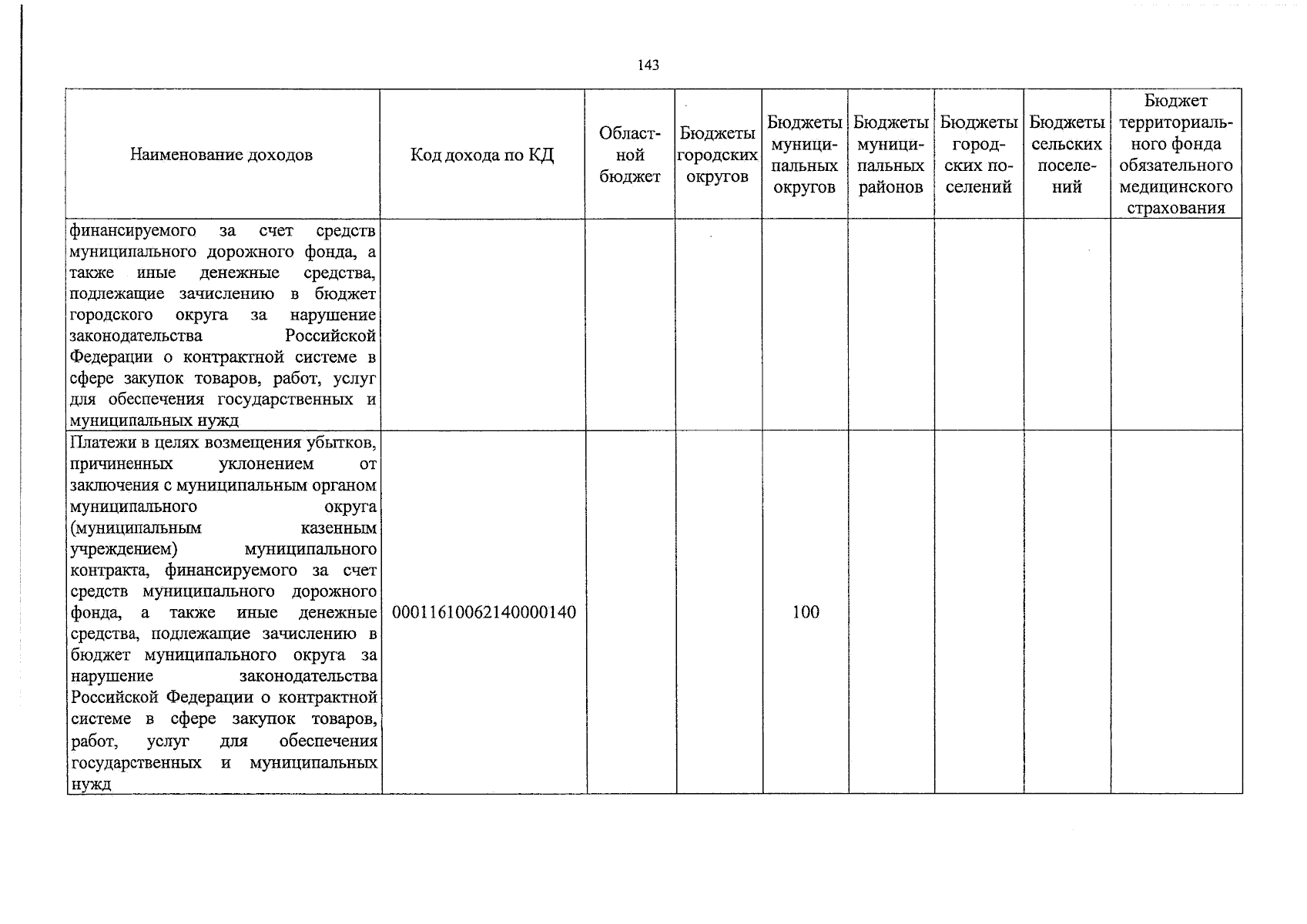 143

| Наименование доходов | Код дохода по КД | Областной бюджет | Бюджеты городских округов | Бюджеты муниципальных округов | Бюджеты муниципальных районов | Бюджеты городских поселений | Бюджеты сельских поселений | Бюджет территориального фонда обязательного медицинского страхования |
|---|---|---|---|---|---|---|---|---|
| финансируемого за счет средств муниципального дорожного фонда, а также иные денежные средства, подлежащие зачислению в бюджет городского округа за нарушение законодательства Российской Федерации о контрактной системе в сфере закупок товаров, работ, услуг для обеспечения государственных и муниципальных нужд | | | | | | | | |
| Платежи в целях возмещения убытков, причиненных уклонением от заключения с муниципальным органом муниципального округа (муниципальным казенным учреждением) муниципального контракта, финансируемого за счет средств муниципального дорожного фонда, а также иные денежные средства, подлежащие зачислению в бюджет муниципального округа за нарушение законодательства Российской Федерации о контрактной системе в сфере закупок товаров, работ, услуг для обеспечения государственных и муниципальных нужд | 00011610062140000140 | | | 100 | | | | |